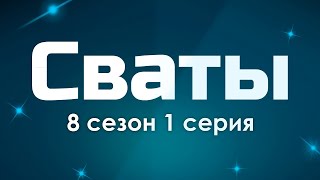 Сваты

8 сезон 1 серия